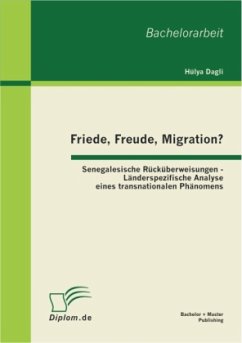 Bachelorarbeit

Hülya Dagli

Friede, Freude, Migration?

Senegalesische Rücküberweisungen - Länderspezifische Analyse eines transnationalen Phänomens

Diplom.de

Bachelor + Master Publishing